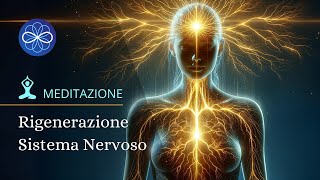 MEDITAZIONE

Rigenerazione
Sistema Nervoso